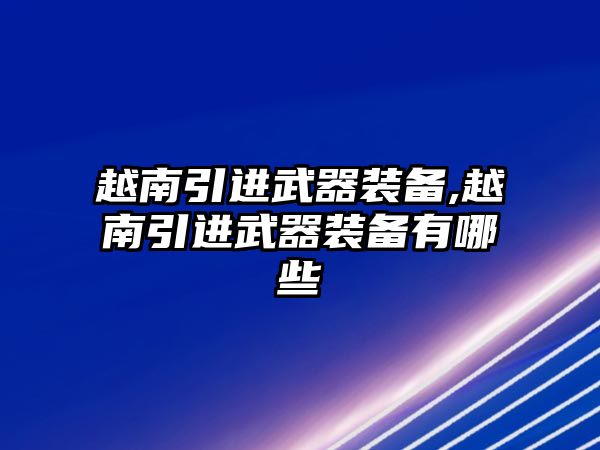 越南引进武器装备,越南引进武器装备有哪些